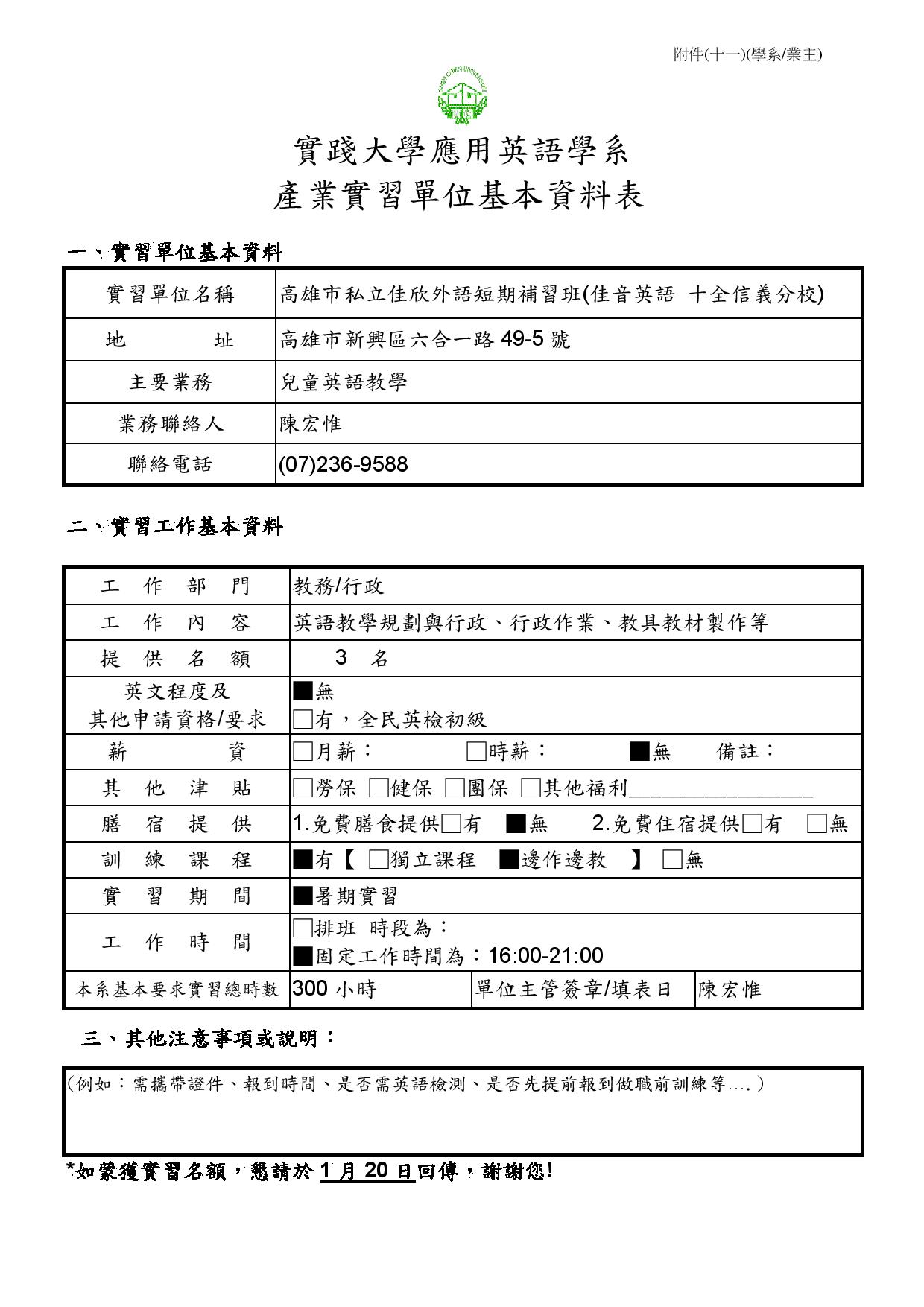 附件(十一)(學系/業主)

SHIH CHIEN UNIVERSITY

實踐大學應用英語學系
產業實習單位基本資料表

一、實習單位基本資料

| 實習單位名稱 | 高雄市私立佳欣外語短期補習班(佳音英語 十全信義分校) |
|---|---|
| 地　　址 | 高雄市新興區六合一路 49-5 號 |
| 主要業務 | 兒童英語教學 |
| 業務聯絡人 | 陳宏惟 |
| 聯絡電話 | (07)236-9588 |

二、實習工作基本資料

| 工　作　部　門 | 教務/行政 | | |
|---|---|---|---|
| 工　作　內　容 | 英語教學規劃與行政、行政作業、教具教材製作等 | | |
| 提　供　名　額 | 3 名 | | |
| 英文程度及 其他申請資格/要求 | ■無 □有，全民英檢初級 | | |
| 薪　　資 | □月薪：　□時薪：　■無　備註： | | |
| 其　他　津　貼 | □勞保 □健保 □團保 □其他福利________________ | | |
| 膳　宿　提　供 | 1.免費膳食提供□有 ■無　2.免費住宿提供□有 □無 | | |
| 訓　練　課　程 | ■有【 □獨立課程 ■邊作邊教 】 □無 | | |
| 實　習　期　間 | ■暑期實習 | | |
| 工　作　時　間 | □排班 時段為： ■固定工作時間為：16:00-21:00 | | |
| 本系基本要求實習總時數 | 300 小時 | 單位主管簽章/填表日 | 陳宏惟 |

三、其他注意事項或說明：

(例如：需攜帶證件、報到時間、是否需英語檢測、是否先提前報到做職前訓練等....)

*如蒙獲實習名額，懇請於 1 月 20 日回傳，謝謝您!